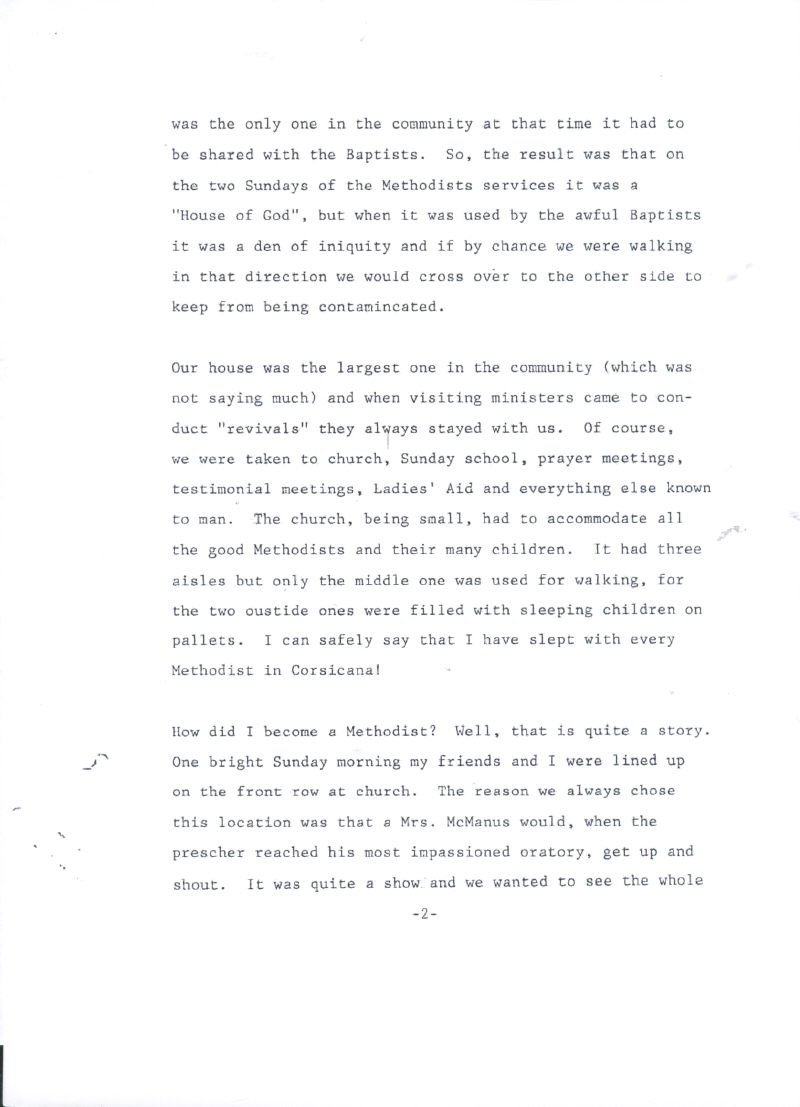 was the only one in the community at that time it had to be shared with the Baptists. So, the result was that on the two Sundays of the Methodists services it was a "House of God", but when it was used by the awful Baptists it was a den of iniquity and if by chance we were walking in that direction we would cross over to the other side to keep from being contamincated.

Our house was the largest one in the community (which was not saying much) and when visiting ministers came to conduct "revivals" they always stayed with us. Of course, we were taken to church, Sunday school, prayer meetings, testimonial meetings, Ladies' Aid and everything else known to man. The church, being small, had to accommodate all the good Methodists and their many children. It had three aisles but only the middle one was used for walking, for the two oustide ones were filled with sleeping children on pallets. I can safely say that I have slept with every Methodist in Corsicana!

How did I become a Methodist? Well, that is quite a story. One bright Sunday morning my friends and I were lined up on the front row at church. The reason we always chose this location was that a Mrs. McManus would, when the prescher reached his most impassioned oratory, get up and shout. It was quite a show and we wanted to see the whole

-2-